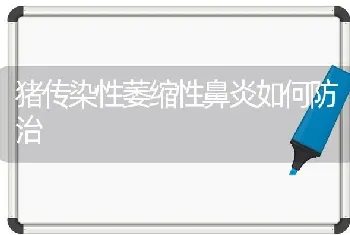 猪传染性萎缩性鼻炎如何防治